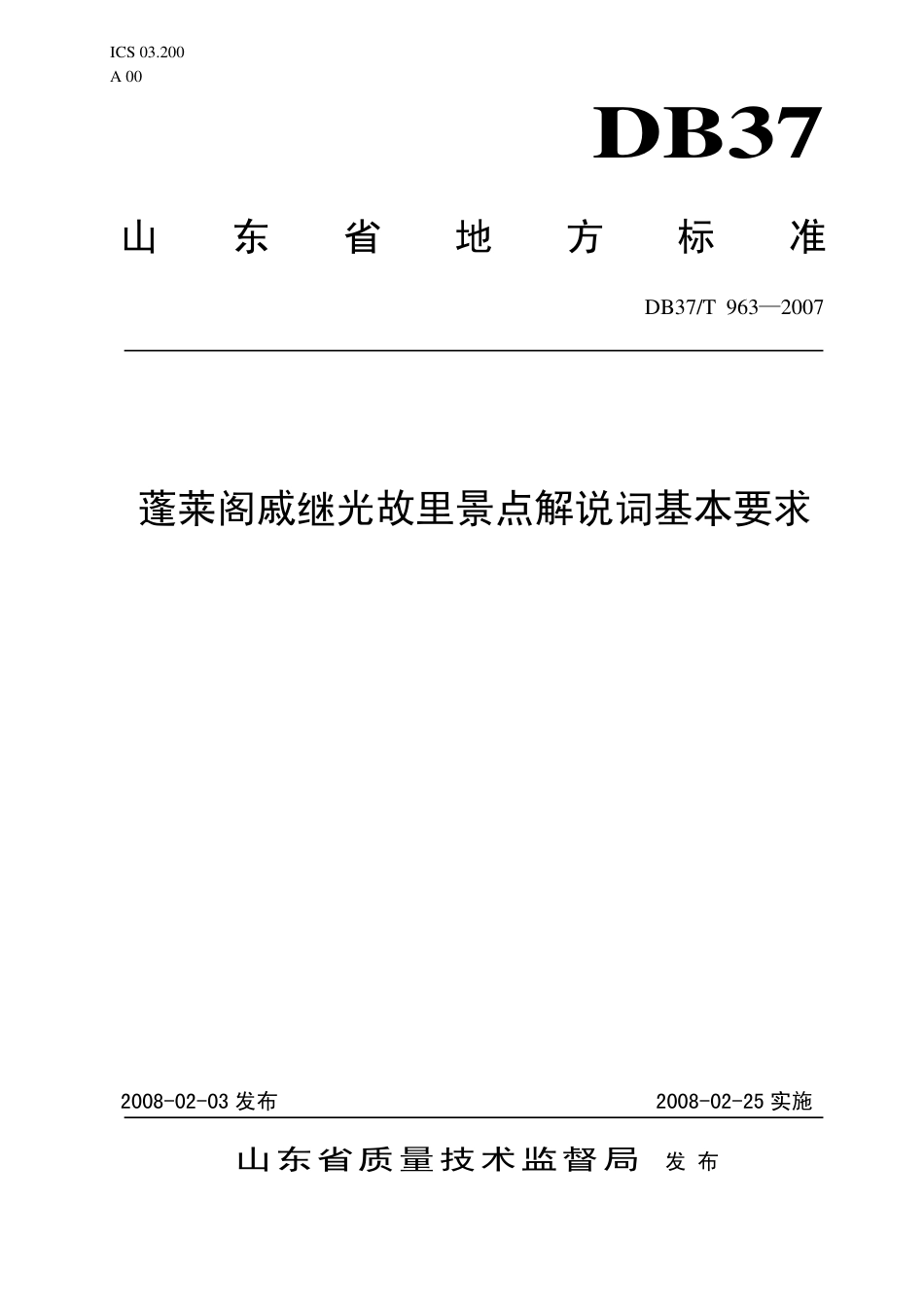 ICS 03.200
A 00

DB37

山东省地方标准

DB37/T 963—2007

蓬莱阁戚继光故里景点解说词基本要求

2008-02-03 发布

2008-02-25 实施

山东省质量技术监督局 发布